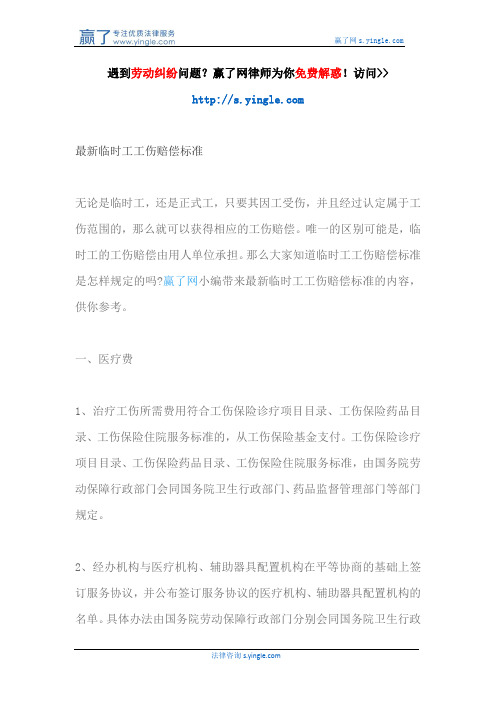 赢了 专注优质法律服务 www.yingle.com

赢了网 s.yingle.com

遇到劳动纠纷问题？赢了网律师为你免费解惑！访问>>

http://s.yingle.com

最新临时工工伤赔偿标准

无论是临时工，还是正式工，只要其因工受伤，并且经过认定属于工伤范围的，那么就可以获得相应的工伤赔偿。唯一的区别可能是，临时工的工伤赔偿由用人单位承担。那么大家知道临时工工伤赔偿标准是怎样规定的吗?赢了网小编带来最新临时工工伤赔偿标准的内容，供你参考。

一、医疗费

1、治疗工伤所需费用符合工伤保险诊疗项目目录、工伤保险药品目录、工伤保险住院服务标准的，从工伤保险基金支付。工伤保险诊疗项目目录、工伤保险药品目录、工伤保险住院服务标准，由国务院劳动保障行政部门会同国务院卫生行政部门、药品监督管理部门等部门规定。

2、经办机构与医疗机构、辅助器具配置机构在平等协商的基础上签订服务协议，并公布签订服务协议的医疗机构、辅助器具配置机构的名单。具体办法由国务院劳动保障行政部门分别会同国务院卫生行政

法律咨询 s.yingle.com